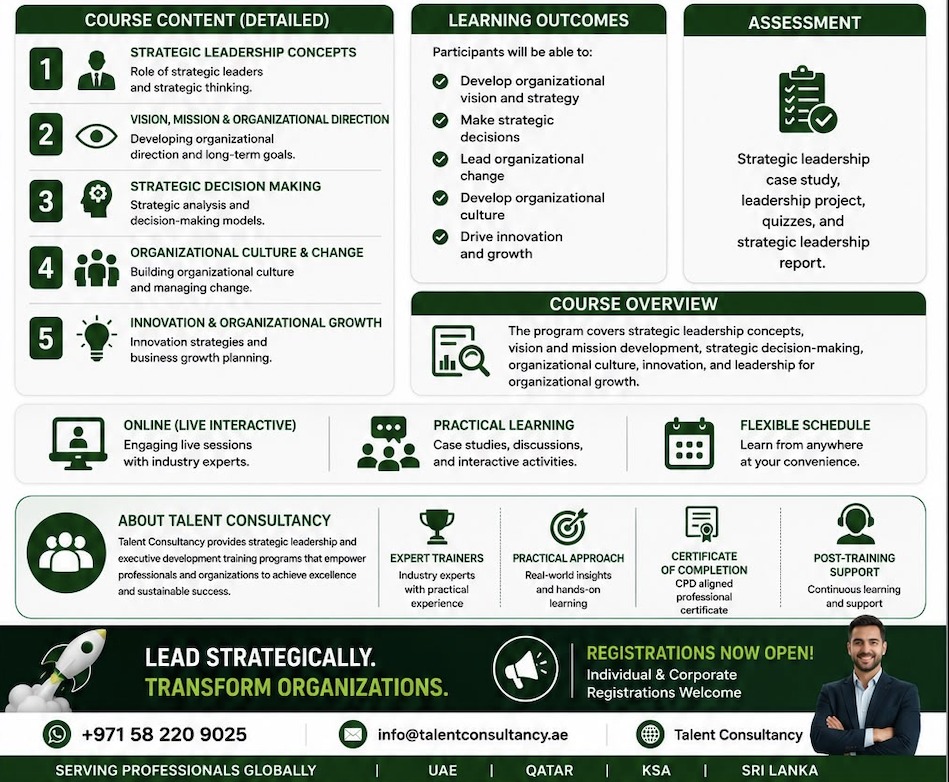 COURSE CONTENT (DETAILED)

1 STRATEGIC LEADERSHIP CONCEPTS
Role of strategic leaders and strategic thinking.

2 VISION, MISSION & ORGANIZATIONAL DIRECTION
Developing organizational direction and long-term goals.

3 STRATEGIC DECISION MAKING
Strategic analysis and decision-making models.

4 ORGANIZATIONAL CULTURE & CHANGE
Building organizational culture and managing change.

5 INNOVATION & ORGANIZATIONAL GROWTH
Innovation strategies and business growth planning.

LEARNING OUTCOMES

Participants will be able to:

Develop organizational vision and strategy
Make strategic decisions
Lead organizational change
Develop organizational culture
Drive innovation and growth

ASSESSMENT

Strategic leadership case study, leadership project, quizzes, and strategic leadership report.

COURSE OVERVIEW

The program covers strategic leadership concepts, vision and mission development, strategic decision-making, organizational culture, innovation, and leadership for organizational growth.

ONLINE (LIVE INTERACTIVE)
Engaging live sessions with industry experts.

PRACTICAL LEARNING
Case studies, discussions, and interactive activities.

FLEXIBLE SCHEDULE
Learn from anywhere at your convenience.

ABOUT TALENT CONSULTANCY
Talent Consultancy provides strategic leadership and executive development training programs that empower professionals and organizations to achieve excellence and sustainable success.

EXPERT TRAINERS
Industry experts with practical experience

PRACTICAL APPROACH
Real-world insights and hands-on learning

CERTIFICATE OF COMPLETION
CPD aligned professional certificate

POST-TRAINING SUPPORT
Continuous learning and support

LEAD STRATEGICALLY.
TRANSFORM ORGANIZATIONS.

REGISTRATIONS NOW OPEN!
Individual & Corporate Registrations Welcome

+971 58 220 9025
info@talentconsultancy.ae
Talent Consultancy

SERVING PROFESSIONALS GLOBALLY | UAE | QATAR | KSA | SRI LANKA